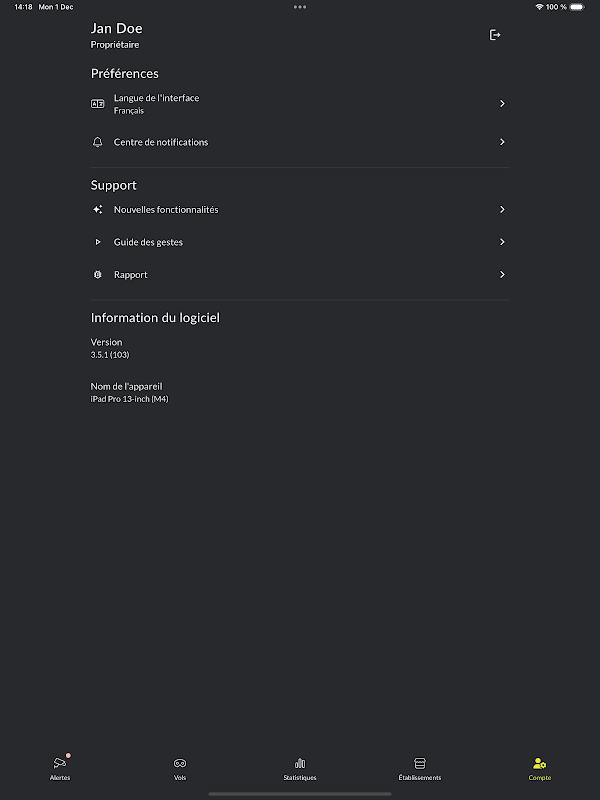 14:18 Mon 1 Dec
100 %

Jan Doe
Propriétaire

Préférences

Langue de l'interface
Français

Centre de notifications

Support

Nouvelles fonctionnalités

Guide des gestes

Rapport

Information du logiciel

Version
3.5.1 (103)

Nom de l'appareil
iPad Pro 13-inch (M4)

Alertes
Vols
Statistiques
Établissements
Compte